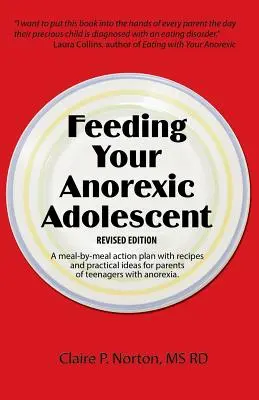 "I want to put this book into the hands of every parent the day their precious child is diagnosed with an eating disorder."
Laura Collins, author of Eating with Your Anorexic

Feeding Your Anorexic Adolescent

REVISED EDITION

A meal-by-meal action plan with recipes and practical ideas for parents of teenagers with anorexia.

Claire P. Norton, MS RD